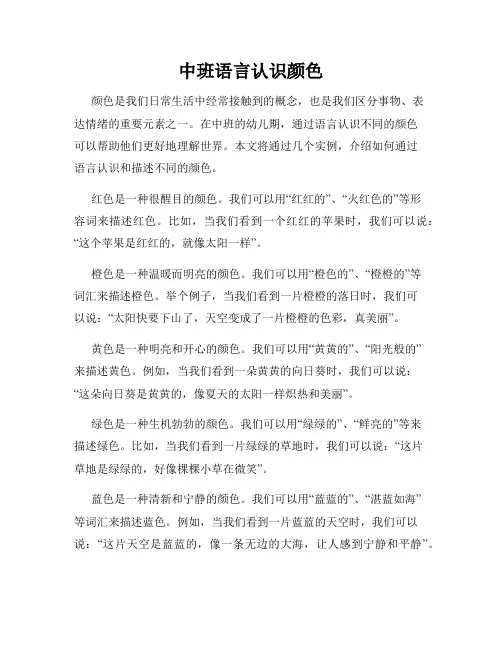 中班语言认识颜色

颜色是我们日常生活中经常接触到的概念，也是我们区分事物、表达情绪的重要元素之一。在中班的幼儿期，通过语言认识不同的颜色可以帮助他们更好地理解世界。本文将通过几个实例，介绍如何通过语言认识和描述不同的颜色。

红色是一种很醒目的颜色。我们可以用“红红的”、“火红色的”等形容词来描述红色。比如，当我们看到一个红红的苹果时，我们可以说：“这个苹果是红红的，就像太阳一样”。

橙色是一种温暖而明亮的颜色。我们可以用“橙色的”、“橙橙的”等词汇来描述橙色。举个例子，当我们看到一片橙橙的落日时，我们可以说：“太阳快要下山了，天空变成了一片橙橙的色彩，真美丽”。

黄色是一种明亮和开心的颜色。我们可以用“黄黄的”、“阳光般的”来描述黄色。例如，当我们看到一朵黄黄的向日葵时，我们可以说：“这朵向日葵是黄黄的，像夏天的太阳一样炽热和美丽”。

绿色是一种生机勃勃的颜色。我们可以用“绿绿的”、“鲜亮的”等来描述绿色。比如，当我们看到一片绿绿的草地时，我们可以说：“这片草地是绿绿的，好像棵棵小草在微笑”。

蓝色是一种清新和宁静的颜色。我们可以用“蓝蓝的”、“湛蓝如海”等词汇来描述蓝色。例如，当我们看到一片蓝蓝的天空时，我们可以说：“这片天空是蓝蓝的，像一条无边的大海，让人感到宁静和平静”。